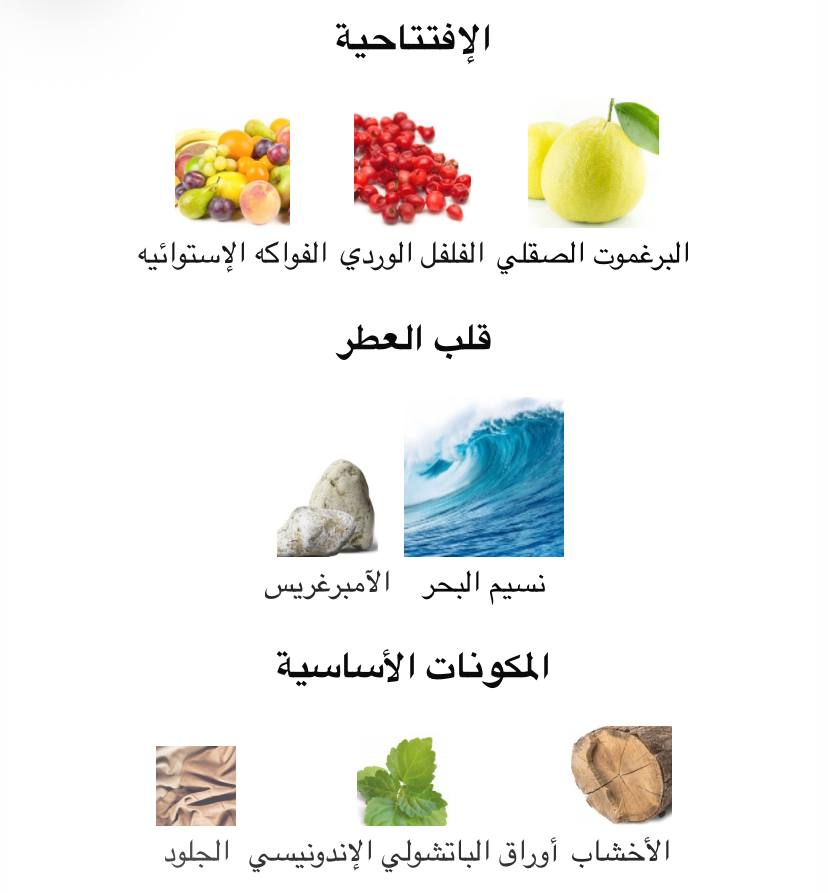 الإفتتاحية

البرغموت الصقلي الفلفل الوردي الفواكه الإستوائيه

قلب العطر

نسيم البحر الآمبرغريس

المكونات الأساسية

الأخشاب أوراق الباتشولي الإندونيسي الجلود